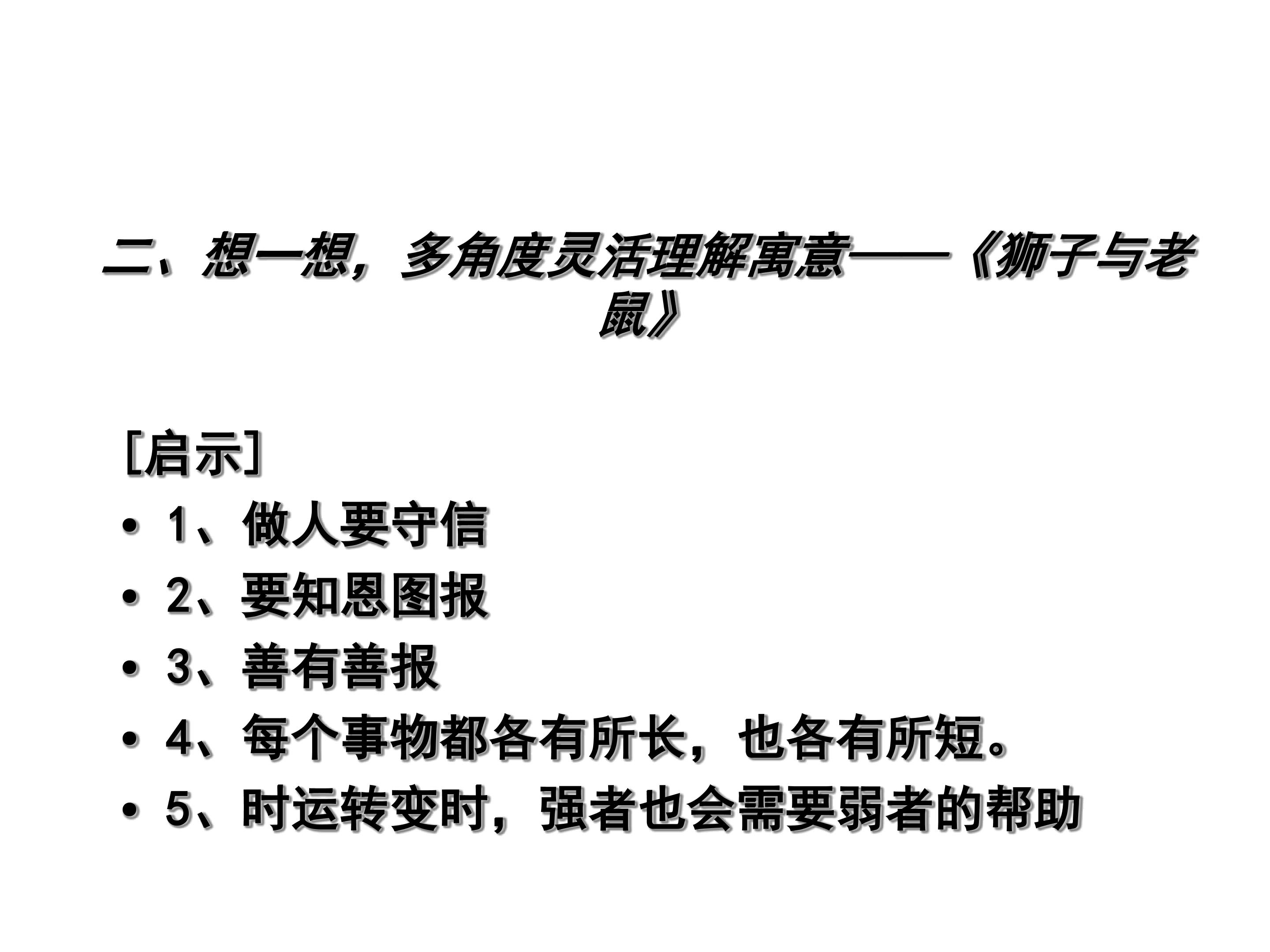 二、想一想，多角度灵活理解寓意——《狮子与老鼠》

[启示]

• 1、做人要守信
• 2、要知恩图报
• 3、善有善报
• 4、每个事物都各有所长，也各有所短。
• 5、时运转变时，强者也会需要弱者的帮助